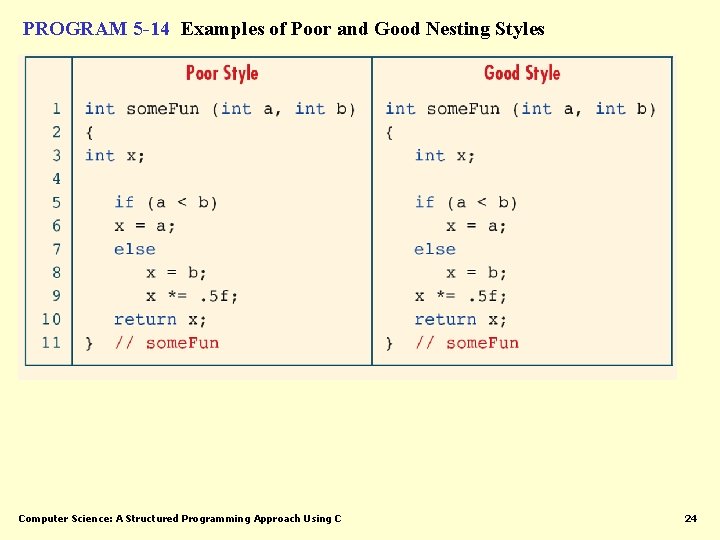 PROGRAM 5-14 Examples of Poor and Good Nesting Styles

| | Poor Style | Good Style |
|---|---|---|
| 1 | int someFun (int a, int b) | int someFun (int a, int b) |
| 2 | { | { |
| 3 | int x; | int x; |
| 4 | | |
| 5 | if (a < b) | if (a < b) |
| 6 | x = a; | x = a; |
| 7 | else | else |
| 8 | x = b; | x = b; |
| 9 | x *= .5f; | x *= .5f; |
| 10 | return x; | return x; |
| 11 | } // someFun | } // someFun |

Computer Science: A Structured Programming Approach Using C

24